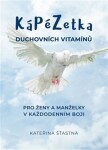 KáPéZetka
DUCHOVNÍCH VITAMÍNŮ

PRO ŽENY A MANŽELKY
V KAŽDODENNÍM BOJI

KATEŘINA ŠŤASTNÁ